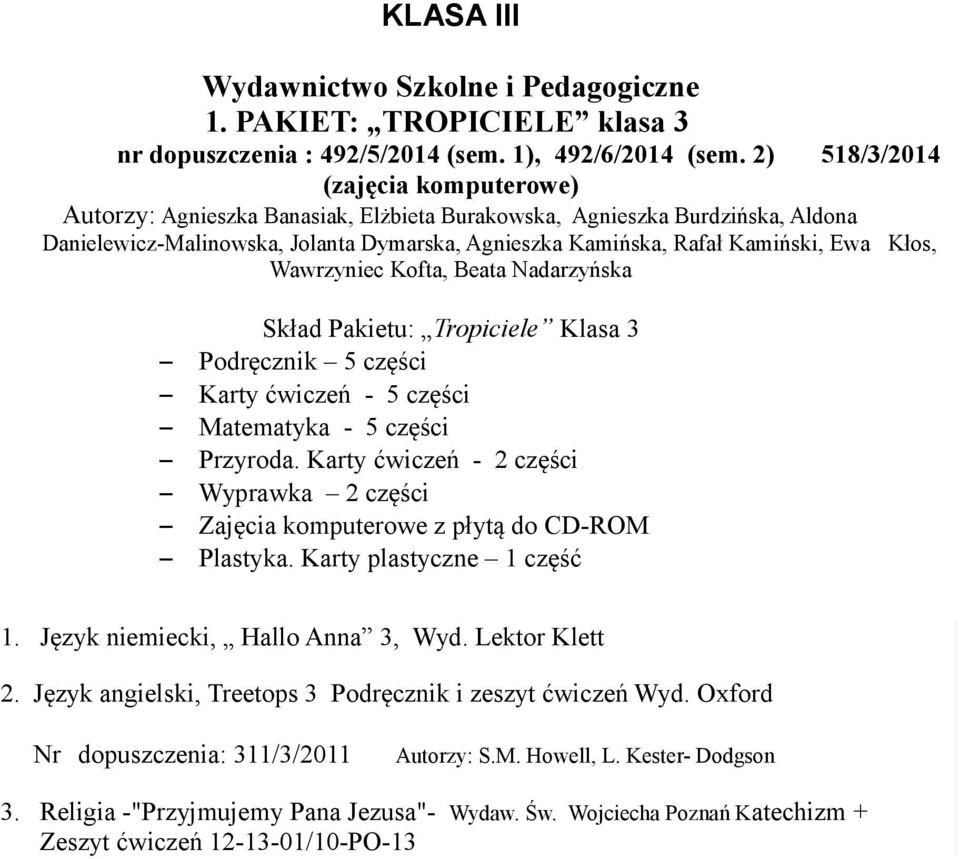 KLASA III

Wydawnictwo Szkolne i Pedagogiczne
1. PAKIET: „TROPICIELE” klasa 3
nr dopuszczenia : 492/5/2014 (sem. 1), 492/6/2014 (sem. 2) 518/3/2014 (zajęcia komputerowe)
Autorzy: Agnieszka Banasiak, Elżbieta Burakowska, Agnieszka Burdzińska, Aldona Danielewicz-Malinowska, Jolanta Dymarska, Agnieszka Kamińska, Rafał Kamiński, Ewa Kłos, Wawrzyniec Kofta, Beata Nadarzyńska

Skład Pakietu: „Tropiciele” Klasa 3
– Podręcznik – 5 części
– Karty ćwiczeń - 5 części
– Matematyka - 5 części
– Przyroda. Karty ćwiczeń - 2 części
– Wyprawka – 2 części
– Zajęcia komputerowe z płytą do CD-ROM
– Plastyka. Karty plastyczne – 1 część

1. Język niemiecki, „ Hallo Anna” 3, Wyd. Lektor Klett

2. Język angielski, Treetops 3 Podręcznik i zeszyt ćwiczeń Wyd. Oxford

Nr dopuszczenia: 311/3/2011 Autorzy: S.M. Howell, L. Kester- Dodgson

3. Religia -"Przyjmujemy Pana Jezusa"- Wydaw. Św. Wojciecha Poznań Katechizm + Zeszyt ćwiczeń 12-13-01/10-PO-13